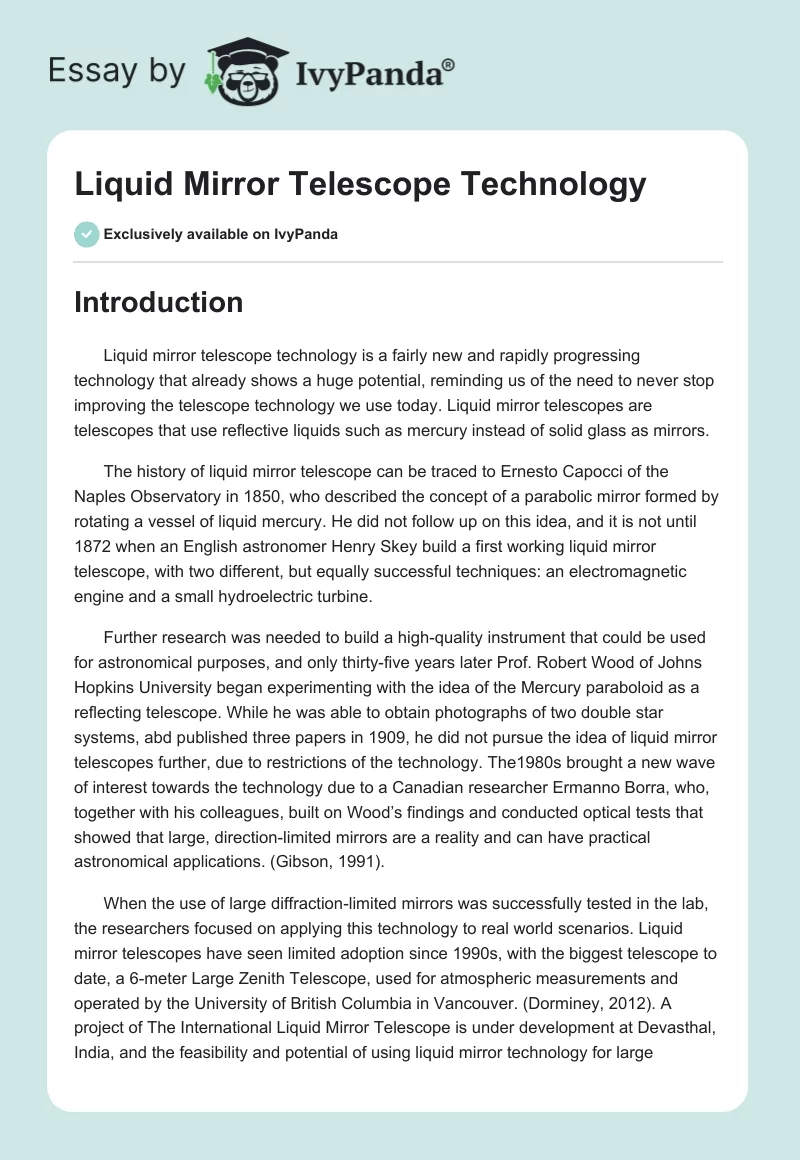 Essay by IvyPanda®

Liquid Mirror Telescope Technology

Exclusively available on IvyPanda

Introduction

Liquid mirror telescope technology is a fairly new and rapidly progressing technology that already shows a huge potential, reminding us of the need to never stop improving the telescope technology we use today. Liquid mirror telescopes are telescopes that use reflective liquids such as mercury instead of solid glass as mirrors.

The history of liquid mirror telescope can be traced to Ernesto Capocci of the Naples Observatory in 1850, who described the concept of a parabolic mirror formed by rotating a vessel of liquid mercury. He did not follow up on this idea, and it is not until 1872 when an English astronomer Henry Skey build a first working liquid mirror telescope, with two different, but equally successful techniques: an electromagnetic engine and a small hydroelectric turbine.

Further research was needed to build a high-quality instrument that could be used for astronomical purposes, and only thirty-five years later Prof. Robert Wood of Johns Hopkins University began experimenting with the idea of the Mercury paraboloid as a reflecting telescope. While he was able to obtain photographs of two double star systems, abd published three papers in 1909, he did not pursue the idea of liquid mirror telescopes further, due to restrictions of the technology. The1980s brought a new wave of interest towards the technology due to a Canadian researcher Ermanno Borra, who, together with his colleagues, built on Wood's findings and conducted optical tests that showed that large, direction-limited mirrors are a reality and can have practical astronomical applications. (Gibson, 1991).

When the use of large diffraction-limited mirrors was successfully tested in the lab, the researchers focused on applying this technology to real world scenarios. Liquid mirror telescopes have seen limited adoption since 1990s, with the biggest telescope to date, a 6-meter Large Zenith Telescope, used for atmospheric measurements and operated by the University of British Columbia in Vancouver. (Dorminey, 2012). A project of The International Liquid Mirror Telescope is under development at Devasthal, India, and the feasibility and potential of using liquid mirror technology for large